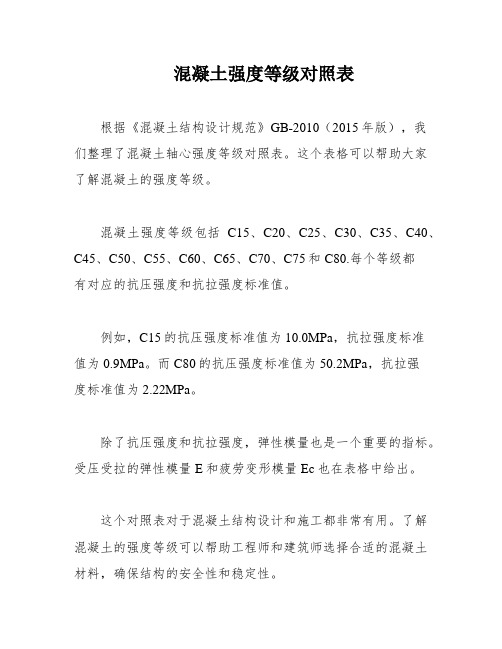 混凝土强度等级对照表

根据《混凝土结构设计规范》GB-2010（2015年版），我们整理了混凝土轴心强度等级对照表。这个表格可以帮助大家了解混凝土的强度等级。

混凝土强度等级包括 C15、C20、C25、C30、C35、C40、C45、C50、C55、C60、C65、C70、C75和C80.每个等级都有对应的抗压强度和抗拉强度标准值。

例如，C15的抗压强度标准值为10.0MPa，抗拉强度标准值为0.9MPa。而C80的抗压强度标准值为50.2MPa，抗拉强度标准值为2.22MPa。

除了抗压强度和抗拉强度，弹性模量也是一个重要的指标。受压受拉的弹性模量E和疲劳变形模量Ec也在表格中给出。

这个对照表对于混凝土结构设计和施工都非常有用。了解混凝土的强度等级可以帮助工程师和建筑师选择合适的混凝土材料，确保结构的安全性和稳定性。